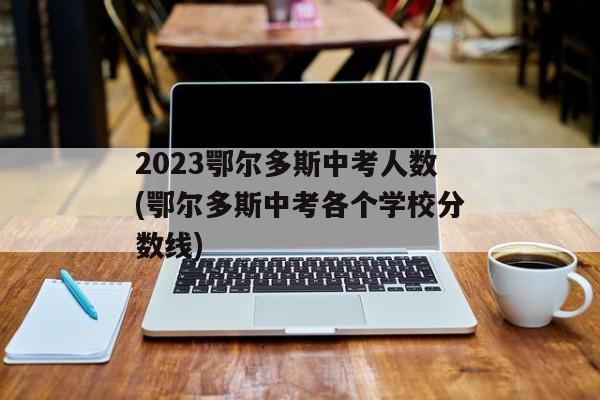 2023鄂尔多斯中考人数(鄂尔多斯中考各个学校分数线)